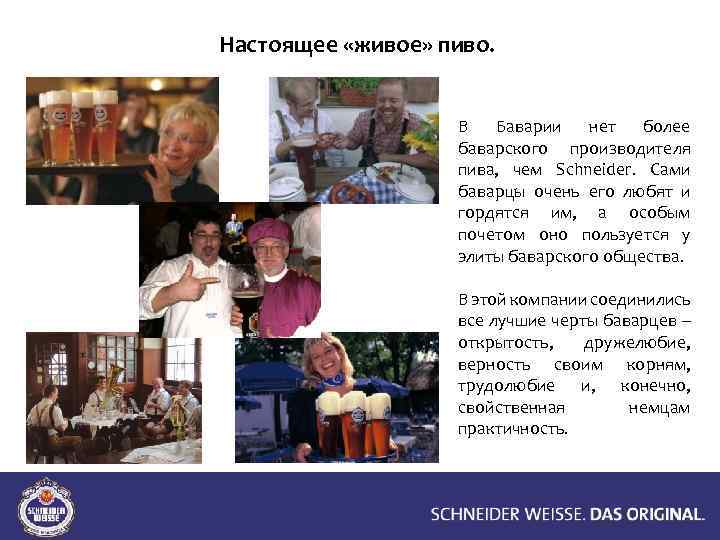 Настоящее «живое» пиво.

В Баварии нет более баварского производителя пива, чем Schneider. Сами баварцы очень его любят и гордятся им, а особым почетом оно пользуется у элиты баварского общества.

В этой компании соединились все лучшие черты баварцев – открытость, дружелюбие, верность своим корням, трудолюбие и, конечно, свойственная немцам практичность.

SCHNEIDER WEISSE

SCHNEIDER WEISSE. DAS ORIGINAL.